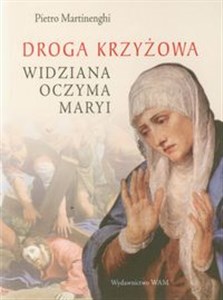 Pietro Martinenghi

DROGA KRZYŻOWA
WIDZIANA
OCZYMA
MARYI

Wydawnictwo WAM